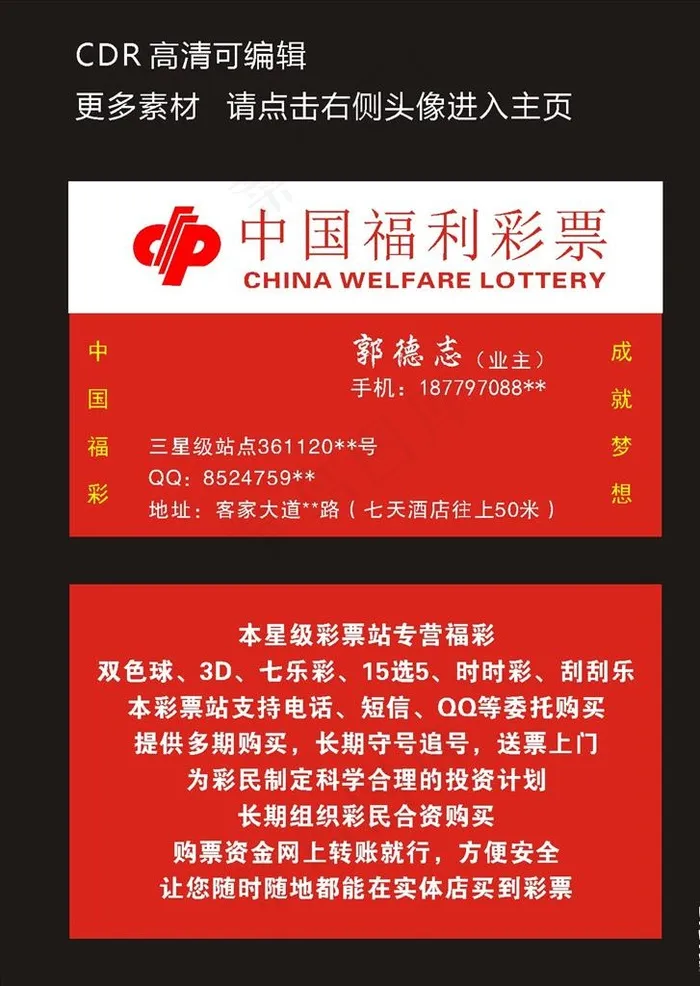 CDR高清可编辑
更多素材 请点击右侧头像进入主页

中国福利彩票
CHINA WELFARE LOTTERY

中
国
福
彩

郭德志（业主）
手机：187797088**

三星级站点361120**号
QQ：8524759**
地址：客家大道**路（七天酒店往上50米）

成
就
梦
想

本星级彩票站专营福彩
双色球、3D、七乐彩、15选5、时时彩、刮刮乐
本彩票站支持电话、短信、QQ等委托购买
提供多期购买，长期守号追号，送票上门
为彩民制定科学合理的投资计划
长期组织彩民合资购买
购票资金网上转账就行，方便安全
让您随时随地都能在实体店买到彩票